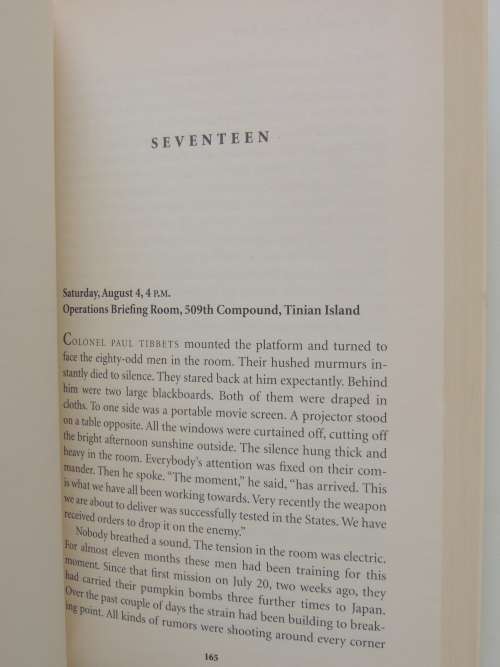 SEVENTEEN

Saturday, August 4, 4 P.M.
Operations Briefing Room, 509th Compound, Tinian Island

COLONEL PAUL TIBBETS mounted the platform and turned to face the eighty-odd men in the room. Their hushed murmurs instantly died to silence. They stared back at him expectantly. Behind him were two large blackboards. Both of them were draped in cloths. To one side was a portable movie screen. A projector stood on a table opposite. All the windows were curtained off, cutting off the bright afternoon sunshine outside. The silence hung thick and heavy in the room. Everybody's attention was fixed on their commander. Then he spoke. "The moment," he said, "has arrived. This is what we have all been working towards. Very recently the weapon we are about to deliver was successfully tested in the States. We have received orders to drop it on the enemy."

Nobody breathed a sound. The tension in the room was electric. For almost eleven months these men had been training for this moment. Since that first mission on July 20, two weeks ago, they had carried their pumpkin bombs three further times to Japan. Over the past couple of days the strain had been building to breaking point. All kinds of rumors were shooting around every corner

165